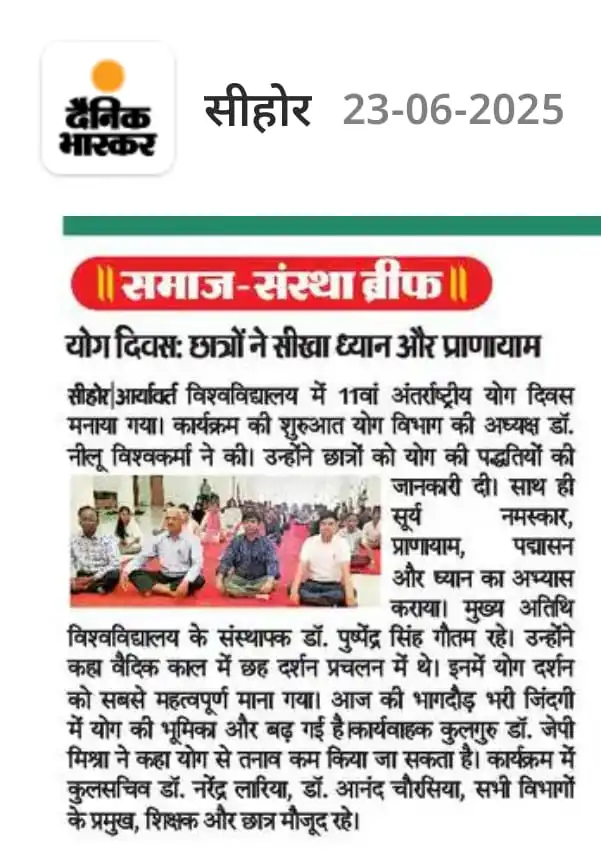 दैनिक भास्कर

सीहोर 23-06-2025

॥ समाज-संस्था ब्रीफ ॥

योग दिवस: छात्रों ने सीखा ध्यान और प्राणायाम

सीहोर|आर्यावर्त विश्वविद्यालय में 11वां अंतर्राष्ट्रीय योग दिवस मनाया गया। कार्यक्रम की शुरुआत योग विभाग की अध्यक्ष डॉ. नीलू विश्वकर्मा ने की। उन्होंने छात्रों को योग की पद्धतियों की जानकारी दी। साथ ही सूर्य नमस्कार, प्राणायाम, पद्मासन और ध्यान का अभ्यास कराया। मुख्य अतिथि विश्वविद्यालय के संस्थापक डॉ. पुष्पेंद्र सिंह गौतम रहे। उन्होंने कहा वैदिक काल में छह दर्शन प्रचलन में थे। इनमें योग दर्शन को सबसे महत्वपूर्ण माना गया। आज की भागदौड़ भरी जिंदगी में योग की भूमिका और बढ़ गई है।कार्यवाहक कुलगुरु डॉ. जेपी मिश्रा ने कहा योग से तनाव कम किया जा सकता है। कार्यक्रम में कुलसचिव डॉ. नरेंद्र लारिया, डॉ. आनंद चौरसिया, सभी विभागों के प्रमुख, शिक्षक और छात्र मौजूद रहे।